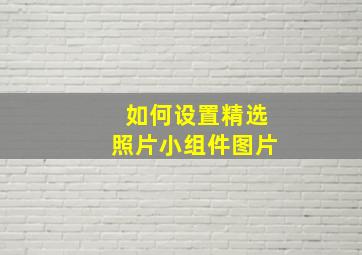 如何设置精选
照片小组件图片